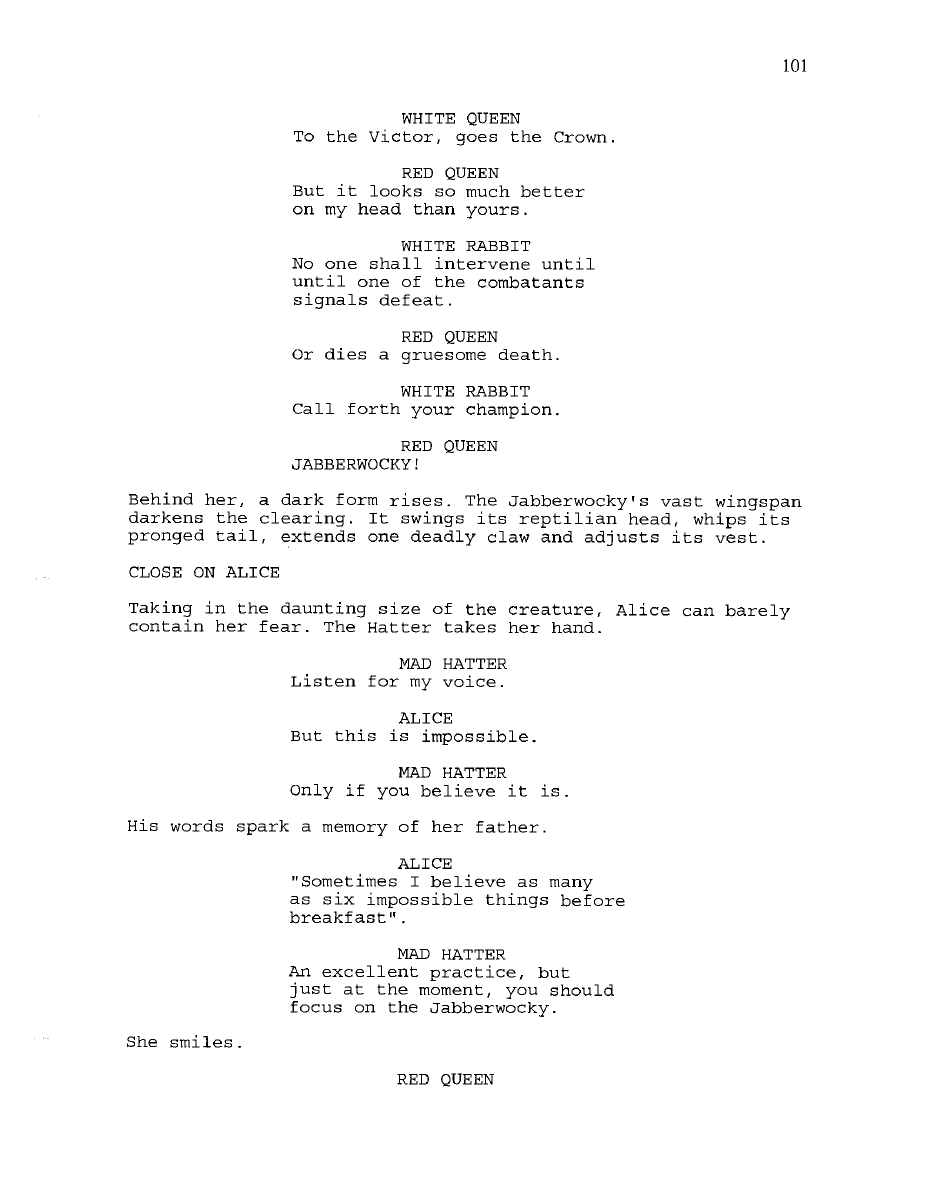 101

WHITE QUEEN
To the Victor, goes the Crown.

RED QUEEN
But it looks so much better on my head than yours.

WHITE RABBIT
No one shall intervene until until one of the combatants signals defeat.

RED QUEEN
Or dies a gruesome death.

WHITE RABBIT
Call forth your champion.

RED QUEEN
JABBERWOCKY!

Behind her, a dark form rises. The Jabberwocky's vast wingspan darkens the clearing. It swings its reptilian head, whips its pronged tail, extends one deadly claw and adjusts its vest.

CLOSE ON ALICE

Taking in the daunting size of the creature, Alice can barely contain her fear. The Hatter takes her hand.

MAD HATTER
Listen for my voice.

ALICE
But this is impossible.

MAD HATTER
Only if you believe it is.

His words spark a memory of her father.

ALICE
"Sometimes I believe as many as six impossible things before breakfast".

MAD HATTER
An excellent practice, but just at the moment, you should focus on the Jabberwocky.

She smiles.

RED QUEEN